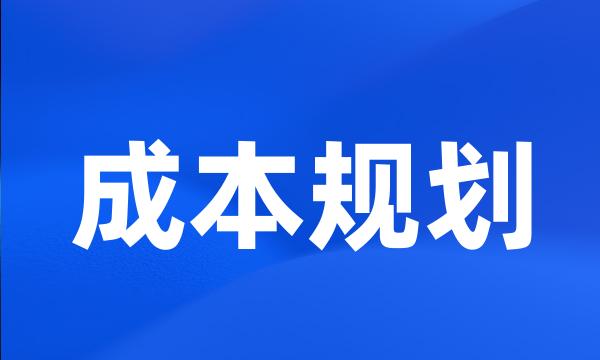 成本规划